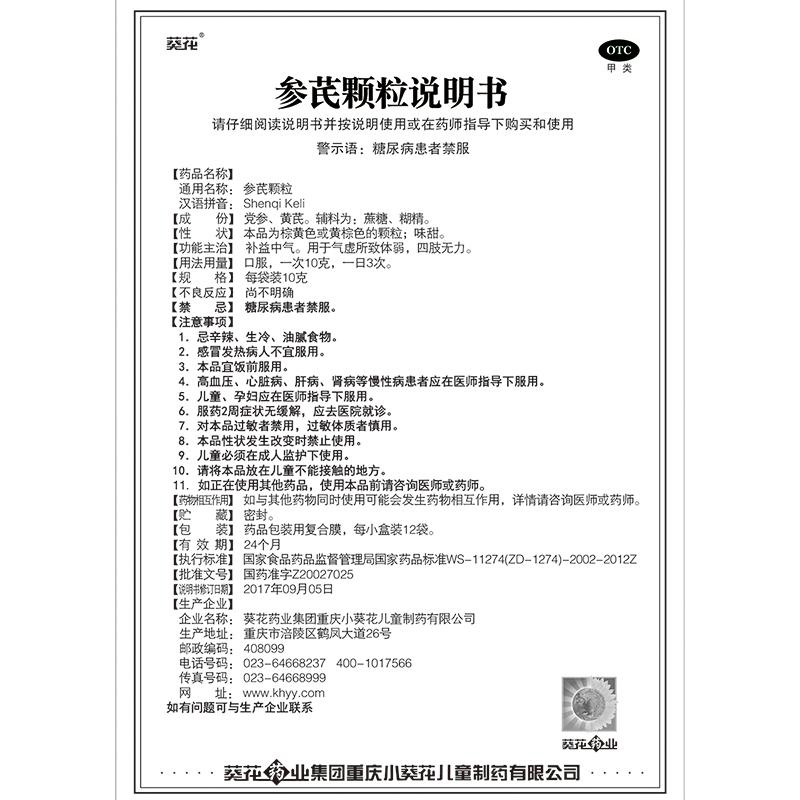 葵花®

OTC
甲类

参芪颗粒说明书

请仔细阅读说明书并按说明使用或在药师指导下购买和使用

警示语：糖尿病患者禁服

【药品名称】
通用名称：参芪颗粒
汉语拼音：Shenqi Keli
【成　　份】党参、黄芪。辅料为：蔗糖、糊精。
【性　　状】本品为棕黄色或黄棕色的颗粒；味甜。
【功能主治】补益中气。用于气虚所致体弱，四肢无力。
【用法用量】口服，一次10克，一日3次。
【规　　格】每袋装10克
【不良反应】尚不明确
【禁　　忌】糖尿病患者禁服。
【注意事项】
1. 忌辛辣、生冷、油腻食物。
2. 感冒发热病人不宜服用。
3. 本品宜饭前服用。
4. 高血压、心脏病、肝病、肾病等慢性病患者应在医师指导下服用。
5. 儿童、孕妇应在医师指导下服用。
6. 服药2周症状无缓解，应去医院就诊。
7. 对本品过敏者禁用，过敏体质者慎用。
8. 本品性状发生改变时禁止使用。
9. 儿童必须在成人监护下使用。
10. 请将本品放在儿童不能接触的地方。
11. 如正在使用其他药品，使用本品前请咨询医师或药师。
【药物相互作用】如与其他药物同时使用可能会发生药物相互作用，详情请咨询医师或药师。
【贮　　藏】密封。
【包　　装】药品包装用复合膜，每小盒装12袋。
【有 效 期】24个月
【执行标准】国家食品药品监督管理局国家药品标准WS-11274(ZD-1274)-2002-2012Z
【批准文号】国药准字Z20027025
【说明书修订日期】2017年09月05日
【生产企业】
企业名称：葵花药业集团重庆小葵花儿童制药有限公司
生产地址：重庆市涪陵区鹤凤大道26号
邮政编码：408099
电话号码：023-64668237　400-1017566
传真号码：023-64668999
网　　址：www.khyy.com
如有问题可与生产企业联系

葵花药业

葵花药业集团重庆小葵花儿童制药有限公司